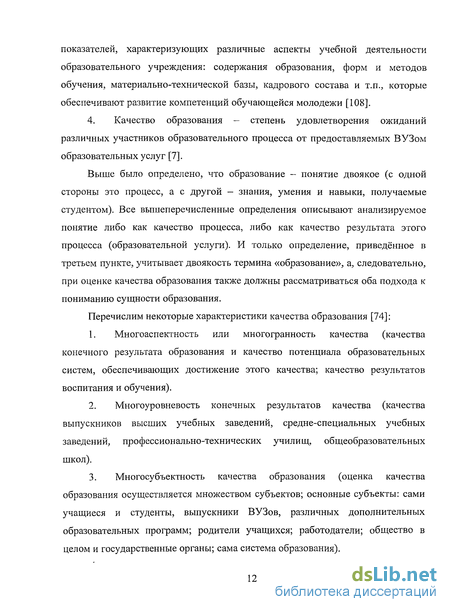 показателей, характеризующих различные аспекты учебной деятельности образовательного учреждения: содержания образования, форм и методов обучения, материально-технической базы, кадрового состава и т.п., которые обеспечивают развитие компетенций обучающейся молодежи [108].

4. Качество образования – степень удовлетворения ожиданий различных участников образовательного процесса от предоставляемых ВУЗом образовательных услуг [7].

Выше было определено, что образование – понятие двоякое (с одной стороны это процесс, а с другой – знания, умения и навыки, получаемые студентом). Все вышеперечисленные определения описывают анализируемое понятие либо как качество процесса, либо как качество результата этого процесса (образовательной услуги). И только определение, приведённое в третьем пункте, учитывает двоякость термина «образование», а, следовательно, при оценке качества образования также должны рассматриваться оба подхода к пониманию сущности образования.

Перечислим некоторые характеристики качества образования [74]:

1. Многоаспектность или многогранность качества (качества конечного результата образования и качество потенциала образовательных систем, обеспечивающих достижение этого качества; качество результатов воспитания и обучения).

2. Многоуровневость конечных результатов качества (качества выпускников высших учебных заведений, средне-специальных учебных заведений, профессионально-технических училищ, общеобразовательных школ).

3. Многосубъектность качества образования (оценка качества образования осуществляется множеством субъектов; основные субъекты: сами учащиеся и студенты, выпускники ВУЗов, различных дополнительных образовательных программ; родители учащихся; работодатели; общество в целом и государственные органы; сама система образования).

12

dsLib.net
библиотека диссертаций